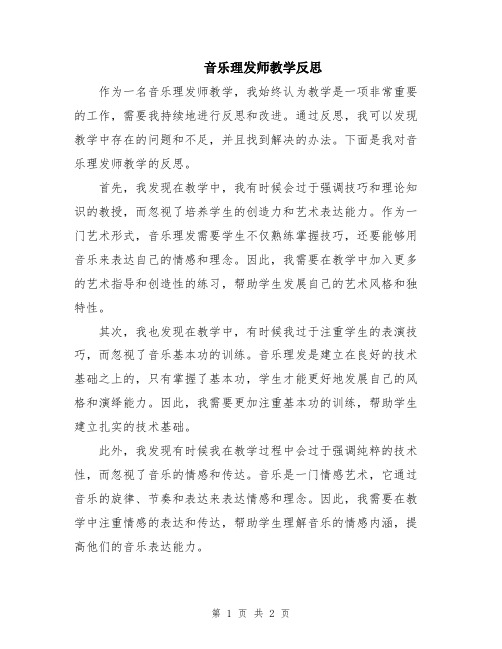 音乐理发师教学反思

作为一名音乐理发师教学，我始终认为教学是一项非常重要的工作，需要我持续地进行反思和改进。通过反思，我可以发现教学中存在的问题和不足，并且找到解决的办法。下面是我对音乐理发师教学的反思。

首先，我发现在教学中，我有时候会过于强调技巧和理论知识的教授，而忽视了培养学生的创造力和艺术表达能力。作为一门艺术形式，音乐理发需要学生不仅熟练掌握技巧，还要能够用音乐来表达自己的情感和理念。因此，我需要在教学中加入更多的艺术指导和创造性的练习，帮助学生发展自己的艺术风格和独特性。

其次，我也发现在教学中，有时候我过于注重学生的表演技巧，而忽视了音乐基本功的训练。音乐理发是建立在良好的技术基础之上的，只有掌握了基本功，学生才能更好地发展自己的风格和演绎能力。因此，我需要更加注重基本功的训练，帮助学生建立扎实的技术基础。

此外，我发现有时候我在教学过程中会过于强调纯粹的技术性，而忽视了音乐的情感和传达。音乐是一门情感艺术，它通过音乐的旋律、节奏和表达来表达情感和理念。因此，我需要在教学中注重情感的表达和传达，帮助学生理解音乐的情感内涵，提高他们的音乐表达能力。

第 1 页 共 2 页